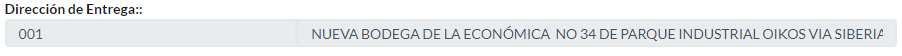 Dirección de Entrega::

001

NUEVA BODEGA DE LA ECONÓMICA NO 34 DE PARQUE INDUSTRIAL OIKOS VIA SIBERIA